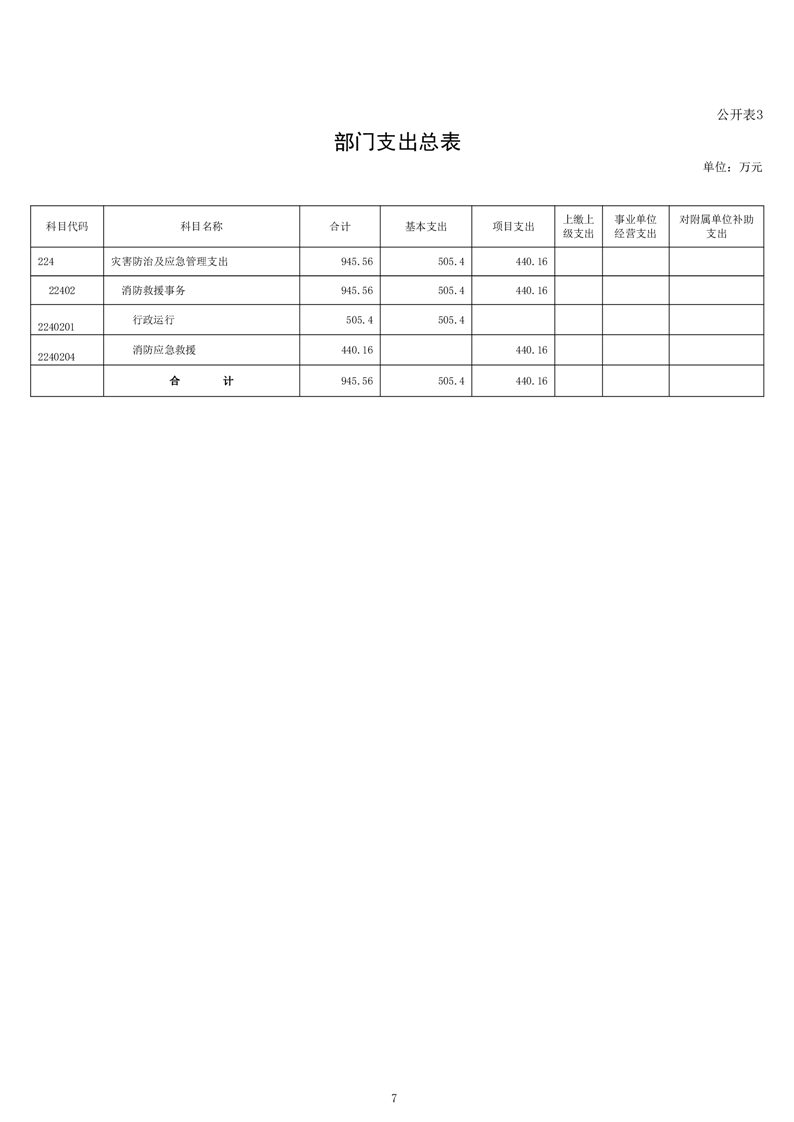 公开表3

部门支出总表

单位：万元

| 科目代码 | 科目名称 | 合计 | 基本支出 | 项目支出 | 上缴上级支出 | 事业单位经营支出 | 对附属单位补助支出 |
|---|---|---|---|---|---|---|---|
| 224 | 灾害防治及应急管理支出 | 945.56 | 505.4 | 440.16 | | | |
| 22402 | 消防救援事务 | 945.56 | 505.4 | 440.16 | | | |
| 2240201 | 行政运行 | 505.4 | 505.4 | | | | |
| 2240204 | 消防应急救援 | 440.16 | | 440.16 | | | |
| | 合　　计 | 945.56 | 505.4 | 440.16 | | | |

7